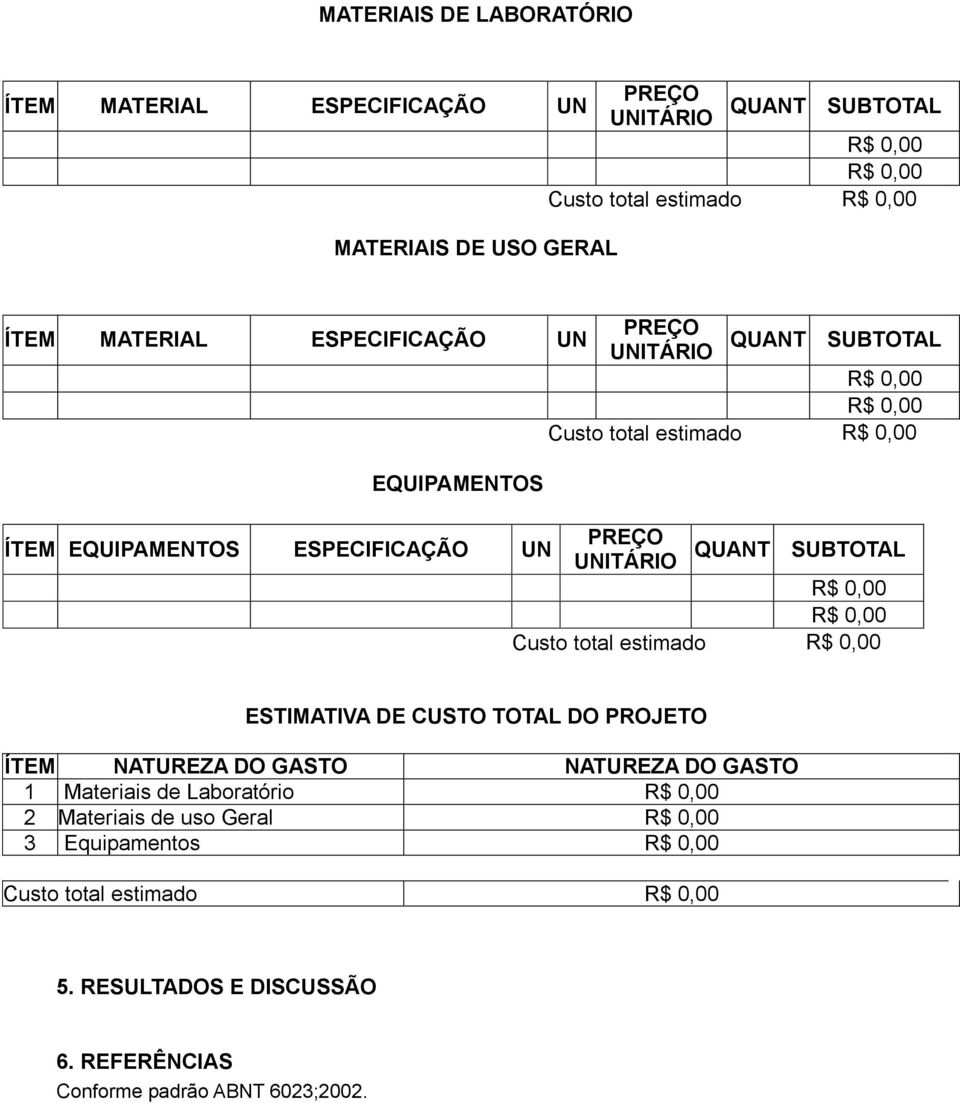 MATERIAIS DE LABORATÓRIO

| ÍTEM | MATERIAL | ESPECIFICAÇÃO | UN | PREÇO UNITÁRIO | QUANT | SUBTOTAL |
|---|---|---|---|---|---|---|
| | | | | | | R$ 0,00 |
| | | | | | | R$ 0,00 |
| | | | Custo total estimado | | | R$ 0,00 |

MATERIAIS DE USO GERAL

| ÍTEM | MATERIAL | ESPECIFICAÇÃO | UN | PREÇO UNITÁRIO | QUANT | SUBTOTAL |
|---|---|---|---|---|---|---|
| | | | | | | R$ 0,00 |
| | | | | | | R$ 0,00 |
| | | | Custo total estimado | | | R$ 0,00 |

EQUIPAMENTOS

| ÍTEM | EQUIPAMENTOS | ESPECIFICAÇÃO | UN | PREÇO UNITÁRIO | QUANT | SUBTOTAL |
|---|---|---|---|---|---|---|
| | | | | | | R$ 0,00 |
| | | | | | | R$ 0,00 |
| | | | Custo total estimado | | | R$ 0,00 |

ESTIMATIVA DE CUSTO TOTAL DO PROJETO

| ÍTEM | NATUREZA DO GASTO | NATUREZA DO GASTO |
|---|---|---|
| 1 | Materiais de Laboratório | R$ 0,00 |
| 2 | Materiais de uso Geral | R$ 0,00 |
| 3 | Equipamentos | R$ 0,00 |
| Custo total estimado | | R$ 0,00 |

5. RESULTADOS E DISCUSSÃO

6. REFERÊNCIAS
Conforme padrão ABNT 6023;2002.